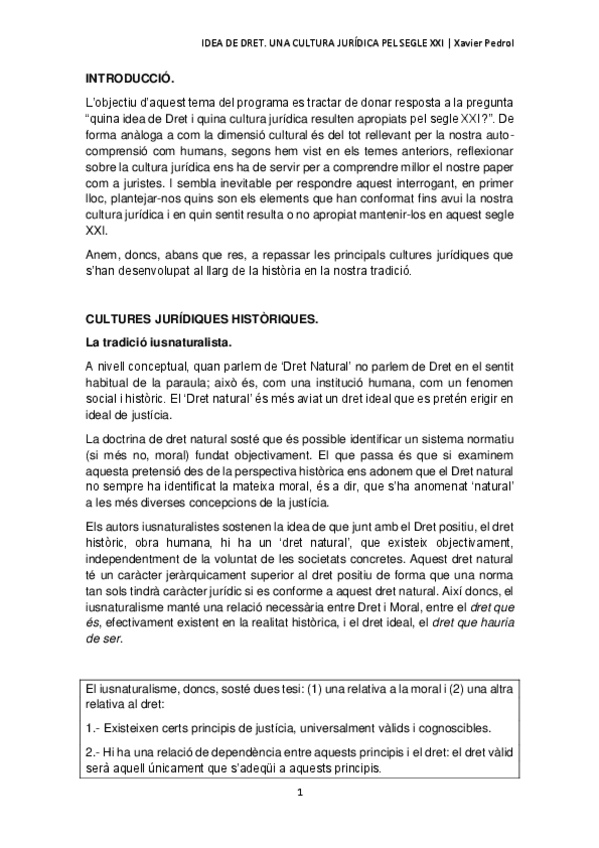 IDEA DE DRET. UNA CULTURA JURÍDICA PEL SEGLE XXI | Xavier Pedrol

INTRODUCCIÓ.

L'objectiu d'aquest tema del programa es tractar de donar resposta a la pregunta "quina idea de Dret i quina cultura jurídica resulten apropiats pel segle XXI?". De forma anàloga a com la dimensió cultural és del tot rellevant per la nostra autocomprensió com humans, segons hem vist en els temes anteriors, reflexionar sobre la cultura jurídica ens ha de servir per a comprendre millor el nostre paper com a juristes. I sembla inevitable per respondre aquest interrogant, en primer lloc, plantejar-nos quins son els elements que han conformat fins avui la nostra cultura jurídica i en quin sentit resulta o no apropiat mantenir-los en aquest segle XXI.

Anem, doncs, abans que res, a repassar les principals cultures jurídiques que s'han desenvolupat al llarg de la història en la nostra tradició.

CULTURES JURÍDIQUES HISTÒRIQUES.

La tradició iusnaturalista.

A nivell conceptual, quan parlem de 'Dret Natural' no parlem de Dret en el sentit habitual de la paraula; això és, com una institució humana, com un fenomen social i històric. El 'Dret natural' és més aviat un dret ideal que es pretén erigir en ideal de justícia.

La doctrina de dret natural sosté que és possible identificar un sistema normatiu (si més no, moral) fundat objectivament. El que passa és que si examinem aquesta pretensió des de la perspectiva històrica ens adonem que el Dret natural no sempre ha identificat la mateixa moral, és a dir, que s'ha anomenat 'natural' a les més diverses concepcions de la justícia.

Els autors iusnaturalistes sostenen la idea de que junt amb el Dret positiu, el dret històric, obra humana, hi ha un 'dret natural', que existeix objectivament, independentment de la voluntat de les societats concretes. Aquest dret natural té un caràcter jeràrquicament superior al dret positiu de forma que una norma tan sols tindrà caràcter jurídic si es conforme a aquest dret natural. Així doncs, el iusnaturalisme manté una relació necessària entre Dret i Moral, entre el dret que és, efectivament existent en la realitat històrica, i el dret ideal, el dret que hauria de ser.

El iusnaturalisme, doncs, sosté dues tesi: (1) una relativa a la moral i (2) una altra relativa al dret:

1.- Existeixen certs principis de justícia, universalment vàlids i cognoscibles.

2.- Hi ha una relació de dependència entre aquests principis i el dret: el dret vàlid serà aquell únicament que s'adeqüi a aquests principis.

1